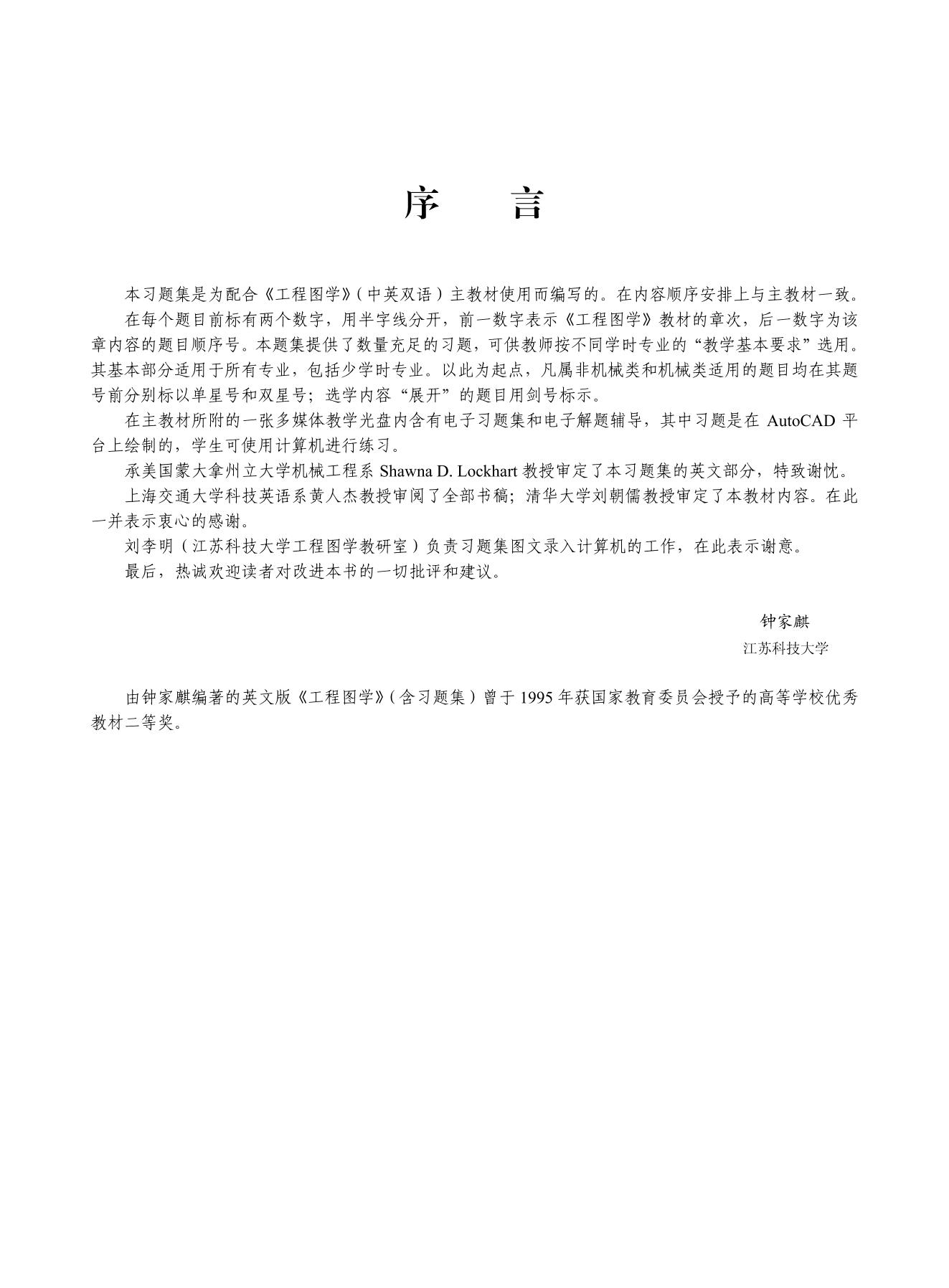 序　言

本习题集是为配合《工程图学》（中英双语）主教材使用而编写的。在内容顺序安排上与主教材一致。

在每个题目前标有两个数字，用半字线分开，前一数字表示《工程图学》教材的章次，后一数字为该章内容的题目顺序号。本题集提供了数量充足的习题，可供教师按不同学时专业的“教学基本要求”选用。其基本部分适用于所有专业，包括少学时专业。以此为起点，凡属非机械类和机械类适用的题目均在其题号前分别标以单星号和双星号；选学内容“展开”的题目用剑号标示。

在主教材所附的一张多媒体教学光盘内含有电子习题集和电子解题辅导，其中习题是在 AutoCAD 平台上绘制的，学生可使用计算机进行练习。

承美国蒙大拿州立大学机械工程系 Shawna D. Lockhart 教授审定了本习题集的英文部分，特致谢忱。

上海交通大学科技英语系黄人杰教授审阅了全部书稿；清华大学刘朝儒教授审定了本教材内容。在此一并表示衷心的感谢。

刘李明（江苏科技大学工程图学教研室）负责习题集图文录入计算机的工作，在此表示谢意。

最后，热诚欢迎读者对改进本书的一切批评和建议。

钟家麒
江苏科技大学

由钟家麒编著的英文版《工程图学》（含习题集）曾于 1995 年获国家教育委员会授予的高等学校优秀教材二等奖。